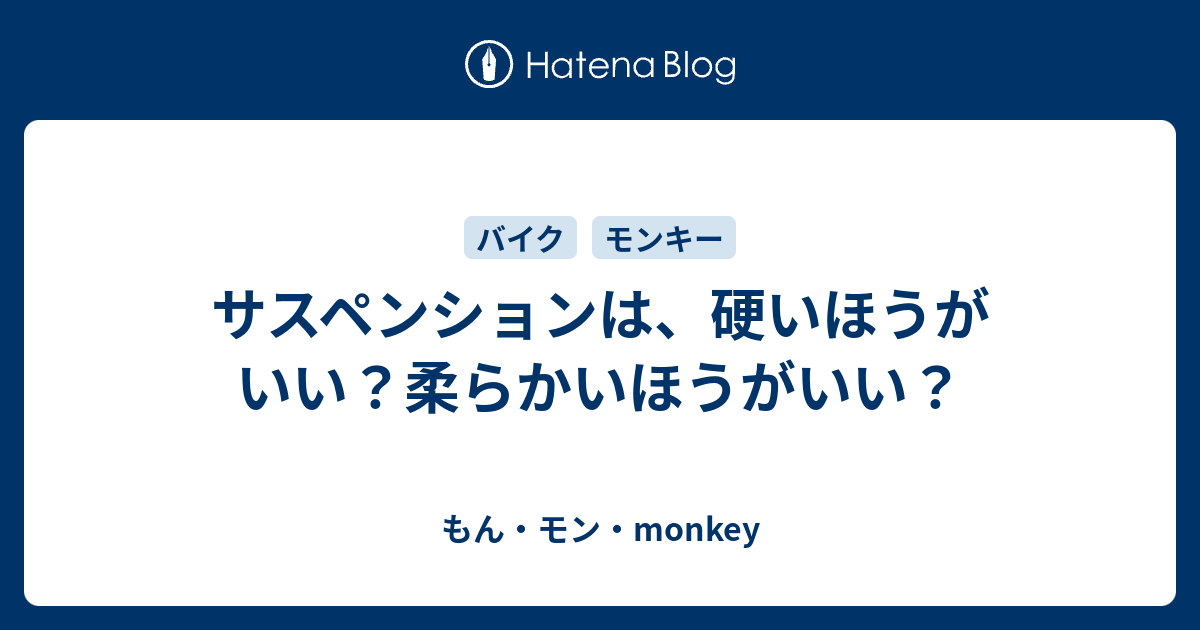 Hatena Blog

バイク モンキー

サスペンションは、硬いほうがいい？柔らかいほうがいい？

もん・モン・monkey